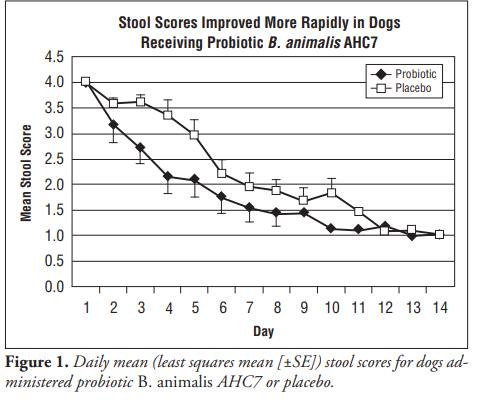 Stool Scores Improved More Rapidly in Dogs Receiving Probiotic B. animalis AHC7

Probiotic
Placebo

Mean Stool Score

4.5
4.0
3.5
3.0
2.5
2.0
1.5
1.0
0.5
0.0

1 2 3 4 5 6 7 8 9 10 11 12 13 14

Day

Figure 1. Daily mean (least squares mean [±SE]) stool scores for dogs administered probiotic B. animalis AHC7 or placebo.